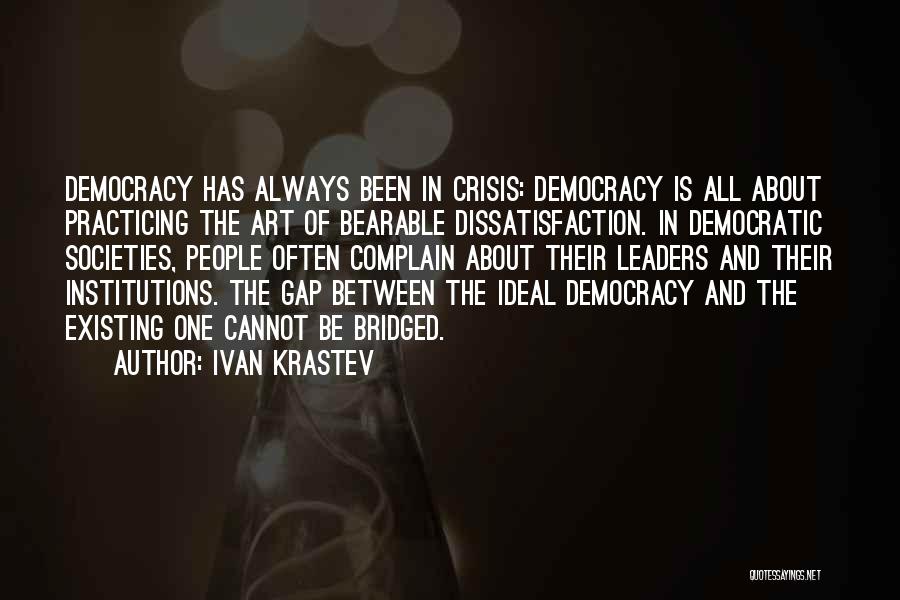 DEMOCRACY HAS ALWAYS BEEN IN CRISIS: DEMOCRACY IS ALL ABOUT PRACTICING THE ART OF BEARABLE DISSATISFACTION. IN DEMOCRATIC SOCIETIES, PEOPLE OFTEN COMPLAIN ABOUT THEIR LEADERS AND THEIR INSTITUTIONS. THE GAP BETWEEN THE IDEAL DEMOCRACY AND THE EXISTING ONE CANNOT BE BRIDGED.

AUTHOR: IVAN KRASTEV

QUOTESSAYINGS.NET